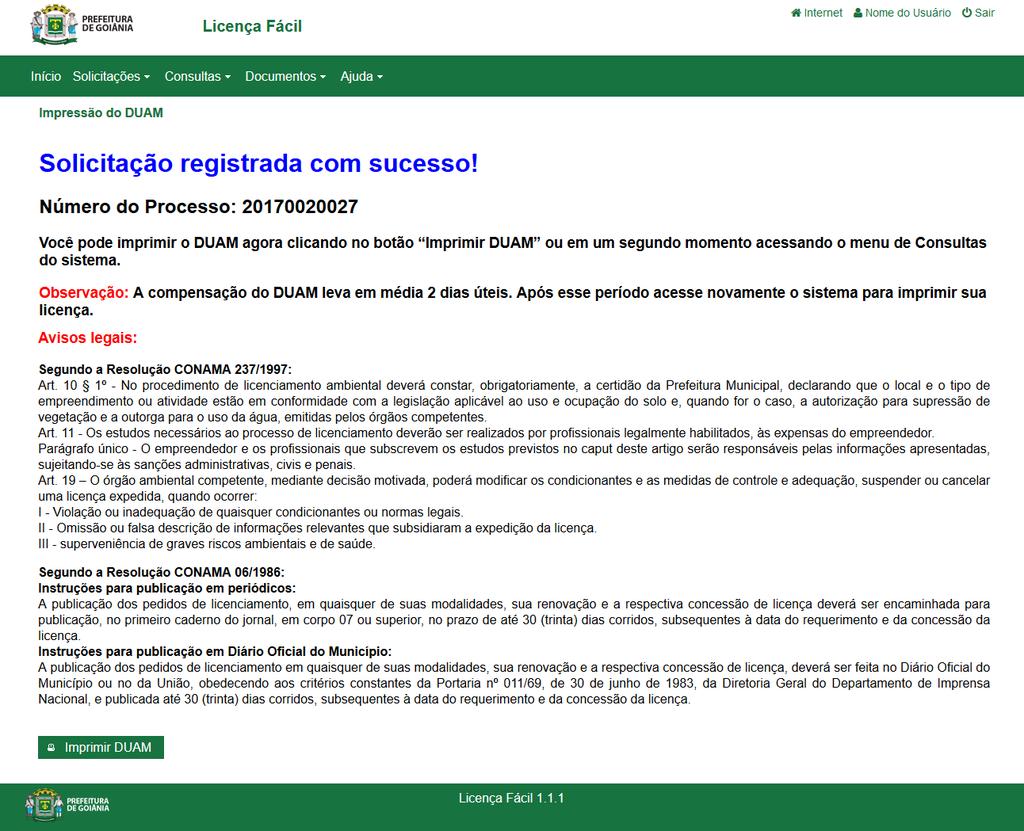 PREFEITURA DE GOIÂNIA

Licença Fácil

Internet  Nome do Usuário  Sair

Início  Solicitações  Consultas  Documentos  Ajuda

Impressão do DUAM

Solicitação registrada com sucesso!

Número do Processo: 20170020027

Você pode imprimir o DUAM agora clicando no botão “Imprimir DUAM” ou em um segundo momento acessando o menu de Consultas do sistema.

Observação: A compensação do DUAM leva em média 2 dias úteis. Após esse período acesse novamente o sistema para imprimir sua licença.

Avisos legais:

Segundo a Resolução CONAMA 237/1997:
Art. 10 § 1º - No procedimento de licenciamento ambiental deverá constar, obrigatoriamente, a certidão da Prefeitura Municipal, declarando que o local e o tipo de empreendimento ou atividade estão em conformidade com a legislação aplicável ao uso e ocupação do solo e, quando for o caso, a autorização para supressão de vegetação e a outorga para o uso da água, emitidas pelos órgãos competentes.
Art. 11 - Os estudos necessários ao processo de licenciamento deverão ser realizados por profissionais legalmente habilitados, às expensas do empreendedor.
Parágrafo único - O empreendedor e os profissionais que subscrevem os estudos previstos no caput deste artigo serão responsáveis pelas informações apresentadas, sujeitando-se às sanções administrativas, civis e penais.
Art. 19 – O órgão ambiental competente, mediante decisão motivada, poderá modificar os condicionantes e as medidas de controle e adequação, suspender ou cancelar uma licença expedida, quando ocorrer:
I - Violação ou inadequação de quaisquer condicionantes ou normas legais.
II - Omissão ou falsa descrição de informações relevantes que subsidiaram a expedição da licença.
III - superveniência de graves riscos ambientais e de saúde.

Segundo a Resolução CONAMA 06/1986:
Instruções para publicação em periódicos:
A publicação dos pedidos de licenciamento, em quaisquer de suas modalidades, sua renovação e a respectiva concessão de licença deverá ser encaminhada para publicação, no primeiro caderno do jornal, em corpo 07 ou superior, no prazo de até 30 (trinta) dias corridos, subsequentes à data do requerimento e da concessão da licença.
Instruções para publicação em Diário Oficial do Município:
A publicação dos pedidos de licenciamento em quaisquer de suas modalidades, sua renovação e a respectiva concessão de licença, deverá ser feita no Diário Oficial do Município ou no da União, obedecendo aos critérios constantes da Portaria nº 011/69, de 30 de junho de 1983, da Diretoria Geral do Departamento de Imprensa Nacional, e publicada até 30 (trinta) dias corridos, subsequentes à data do requerimento e da concessão da licença.

Imprimir DUAM

PREFEITURA DE GOIÂNIA

Licença Fácil 1.1.1